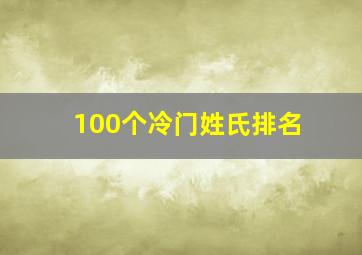 100个冷门姓氏排名